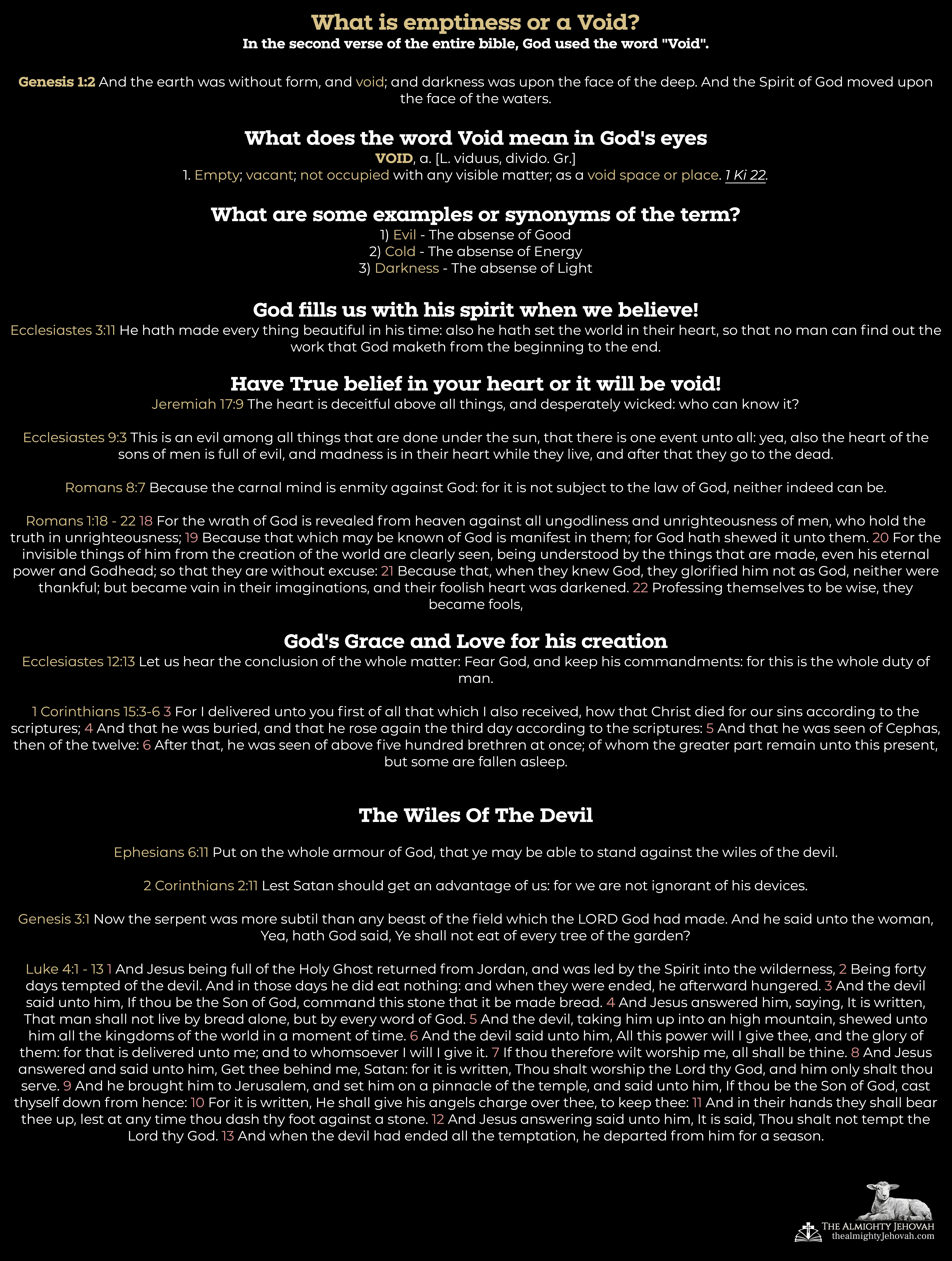 What is emptiness or a Void?
In the second verse of the entire bible, God used the word "Void".

Genesis 1:2 And the earth was without form, and void; and darkness was upon the face of the deep. And the Spirit of God moved upon the face of the waters.

What does the word Void mean in God's eyes
VOID, a. [L. viduus, divido. Gr.]
1. Empty; vacant; not occupied with any visible matter; as a void space or place. 1 Ki 22.

What are some examples or synonyms of the term?
1) Evil - The absense of Good
2) Cold - The absense of Energy
3) Darkness - The absense of Light

God fills us with his spirit when we believe!
Ecclesiastes 3:11 He hath made every thing beautiful in his time: also he hath set the world in their heart, so that no man can find out the work that God maketh from the beginning to the end.

Have True belief in your heart or it will be void!
Jeremiah 17:9 The heart is deceitful above all things, and desperately wicked: who can know it?

Ecclesiastes 9:3 This is an evil among all things that are done under the sun, that there is one event unto all: yea, also the heart of the sons of men is full of evil, and madness is in their heart while they live, and after that they go to the dead.

Romans 8:7 Because the carnal mind is enmity against God: for it is not subject to the law of God, neither indeed can be.

Romans 1:18 - 22 18 For the wrath of God is revealed from heaven against all ungodliness and unrighteousness of men, who hold the truth in unrighteousness; 19 Because that which may be known of God is manifest in them; for God hath shewed it unto them. 20 For the invisible things of him from the creation of the world are clearly seen, being understood by the things that are made, even his eternal power and Godhead; so that they are without excuse: 21 Because that, when they knew God, they glorified him not as God, neither were thankful; but became vain in their imaginations, and their foolish heart was darkened. 22 Professing themselves to be wise, they became fools,

God's Grace and Love for his creation
Ecclesiastes 12:13 Let us hear the conclusion of the whole matter: Fear God, and keep his commandments: for this is the whole duty of man.

1 Corinthians 15:3-6 3 For I delivered unto you first of all that which I also received, how that Christ died for our sins according to the scriptures; 4 And that he was buried, and that he rose again the third day according to the scriptures: 5 And that he was seen of Cephas, then of the twelve: 6 After that, he was seen of above five hundred brethren at once; of whom the greater part remain unto this present, but some are fallen asleep.

The Wiles Of The Devil

Ephesians 6:11 Put on the whole armour of God, that ye may be able to stand against the wiles of the devil.

2 Corinthians 2:11 Lest Satan should get an advantage of us: for we are not ignorant of his devices.

Genesis 3:1 Now the serpent was more subtil than any beast of the field which the LORD God had made. And he said unto the woman, Yea, hath God said, Ye shall not eat of every tree of the garden?

Luke 4:1 - 13 1 And Jesus being full of the Holy Ghost returned from Jordan, and was led by the Spirit into the wilderness, 2 Being forty days tempted of the devil. And in those days he did eat nothing: and when they were ended, he afterward hungered. 3 And the devil said unto him, If thou be the Son of God, command this stone that it be made bread. 4 And Jesus answered him, saying, It is written, That man shall not live by bread alone, but by every word of God. 5 And the devil, taking him up into an high mountain, shewed unto him all the kingdoms of the world in a moment of time. 6 And the devil said unto him, All this power will I give thee, and the glory of them: for that is delivered unto me; and to whomsoever I will I give it. 7 If thou therefore wilt worship me, all shall be thine. 8 And Jesus answered and said unto him, Get thee behind me, Satan: for it is written, Thou shalt worship the Lord thy God, and him only shalt thou serve. 9 And he brought him to Jerusalem, and set him on a pinnacle of the temple, and said unto him, If thou be the Son of God, cast thyself down from hence: 10 For it is written, He shall give his angels charge over thee, to keep thee: 11 And in their hands they shall bear thee up, lest at any time thou dash thy foot against a stone. 12 And Jesus answering said unto him, It is said, Thou shalt not tempt the Lord thy God. 13 And when the devil had ended all the temptation, he departed from him for a season.

THE ALMIGHTY JEHOVAH
thealmightyJehovah.com